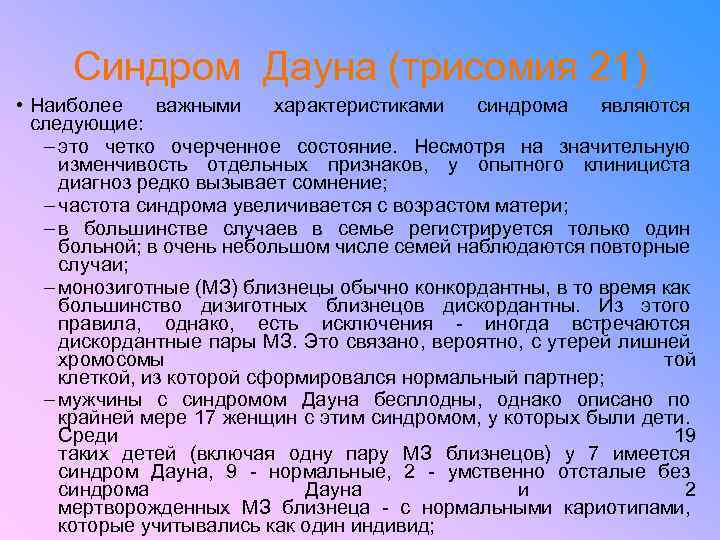 Синдром Дауна (трисомия 21)

• Наиболее важными характеристиками синдрома являются следующие:

– это четко очерченное состояние. Несмотря на значительную изменчивость отдельных признаков, у опытного клинициста диагноз редко вызывает сомнение;

– частота синдрома увеличивается с возрастом матери;

– в большинстве случаев в семье регистрируется только один больной; в очень небольшом числе семей наблюдаются повторные случаи;

– монозиготные (МЗ) близнецы обычно конкордантны, в то время как большинство дизиготных близнецов дискордантны. Из этого правила, однако, есть исключения - иногда встречаются дискордантные пары МЗ. Это связано, вероятно, с утерей лишней хромосомы той клеткой, из которой сформировался нормальный партнер;

– мужчины с синдромом Дауна бесплодны, однако описано по крайней мере 17 женщин с этим синдромом, у которых были дети. Среди 19 таких детей (включая одну пару МЗ близнецов) у 7 имеется синдром Дауна, 9 - нормальные, 2 - умственно отсталые без синдрома Дауна и 2 мертворожденных МЗ близнеца - с нормальными кариотипами, которые учитывались как один индивид;